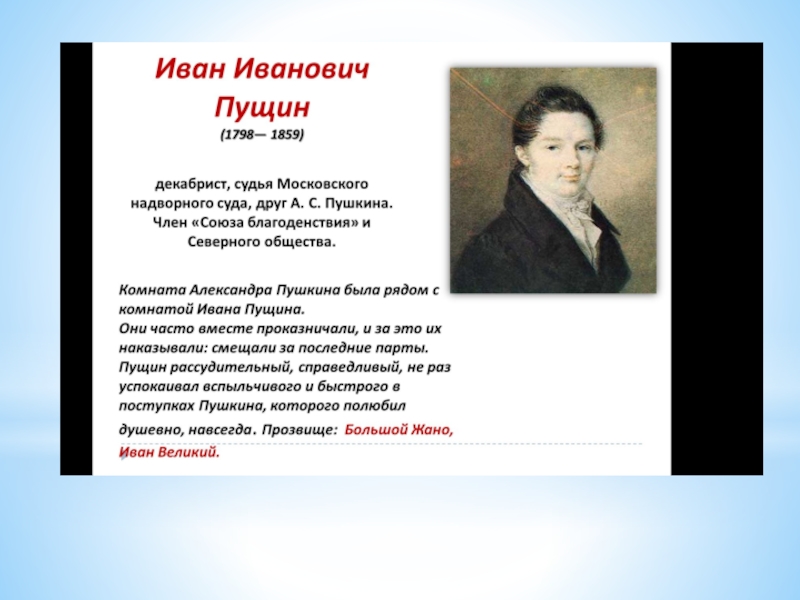 Иван Иванович Пущин
(1798— 1859)

декабрист, судья Московского надворного суда, друг А. С. Пушкина. Член «Союза благоденствия» и Северного общества.

Комната Александра Пушкина была рядом с комнатой Ивана Пущина.
Они часто вместе проказничали, и за это их наказывали: смещали за последние парты.
Пущин рассудительный, справедливый, не раз успокаивал вспыльчивого и быстрого в поступках Пушкина, которого полюбил душевно, навсегда. Прозвище: Большой Жано, Иван Великий.